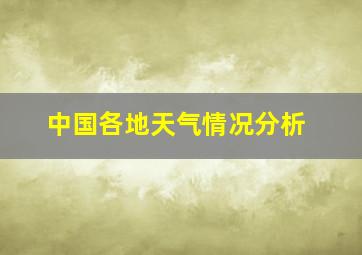 中国各地天气情况分析